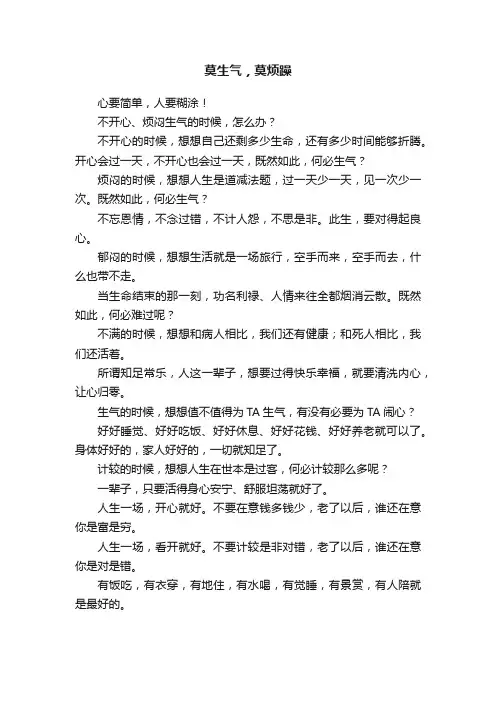 莫生气，莫烦躁

心要简单，人要糊涂！

不开心、烦闷生气的时候，怎么办？

不开心的时候，想想自己还剩多少生命，还有多少时间能够折腾。开心会过一天，不开心也会过一天，既然如此，何必生气？

烦闷的时候，想想人生是道减法题，过一天少一天，见一次少一次。既然如此，何必生气？

不忘恩情，不念过错，不计人怨，不思是非。此生，要对得起良心。

郁闷的时候，想想生活就是一场旅行，空手而来，空手而去，什么也带不走。

当生命结束的那一刻，功名利禄、人情来往全都烟消云散。既然如此，何必难过呢？

不满的时候，想想和病人相比，我们还有健康；和死人相比，我们还活着。

所谓知足常乐，人这一辈子，想要过得快乐幸福，就要清洗内心，让心归零。

生气的时候，想想值不值得为 TA 生气，有没有必要为 TA 闹心？

好好睡觉、好好吃饭、好好休息、好好花钱、好好养老就可以了。身体好好的，家人好好的，一切就知足了。

计较的时候，想想人生在世本是过客，何必计较那么多呢？

一辈子，只要活得身心安宁、舒服坦荡就好了。

人生一场，开心就好。不要在意钱多钱少，老了以后，谁还在意你是富是穷。

人生一场，看开就好。不要计较是非对错，老了以后，谁还在意你是对是错。

有饭吃，有衣穿，有地住，有水喝，有觉睡，有景赏，有人陪就是最好的。